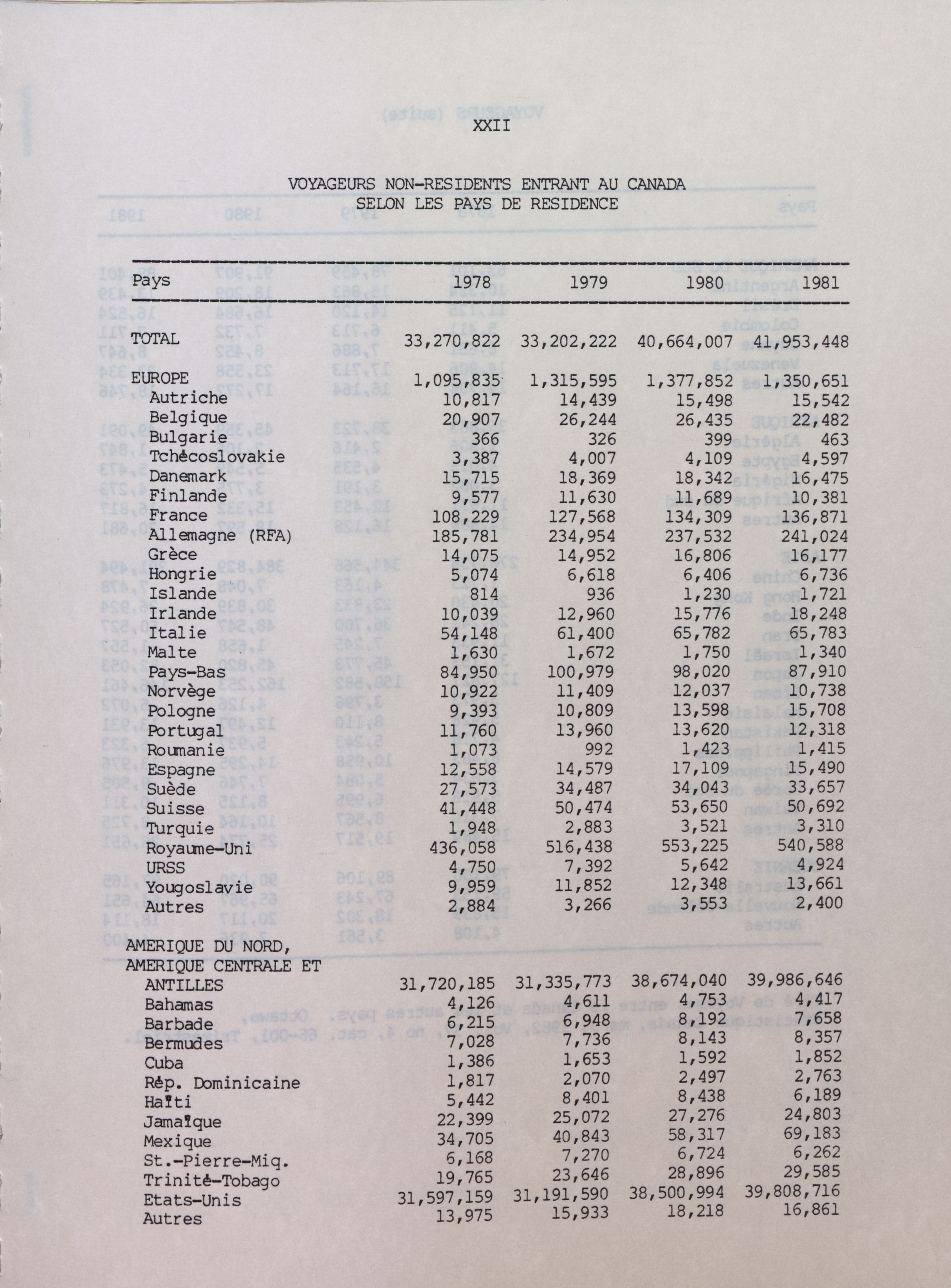 XXII

VOYAGEURS NON-RESIDENTS ENTRANT AU CANADA
SELON LES PAYS DE RESIDENCE

| Pays | 1978 | 1979 | 1980 | 1981 |
|---|---|---|---|---|
| TOTAL | 33,270,822 | 33,202,222 | 40,664,007 | 41,953,448 |
| EUROPE | 1,095,835 | 1,315,595 | 1,377,852 | 1,350,651 |
| Autriche | 10,817 | 14,439 | 15,498 | 15,542 |
| Belgique | 20,907 | 26,244 | 26,435 | 22,482 |
| Bulgarie | 366 | 326 | 399 | 463 |
| Tchécoslovakie | 3,387 | 4,007 | 4,109 | 4,597 |
| Danemark | 15,715 | 18,369 | 18,342 | 16,475 |
| Finlande | 9,577 | 11,630 | 11,689 | 10,381 |
| France | 108,229 | 127,568 | 134,309 | 136,871 |
| Allemagne (RFA) | 185,781 | 234,954 | 237,532 | 241,024 |
| Grèce | 14,075 | 14,952 | 16,806 | 16,177 |
| Hongrie | 5,074 | 6,618 | 6,406 | 6,736 |
| Islande | 814 | 936 | 1,230 | 1,721 |
| Irlande | 10,039 | 12,960 | 15,776 | 18,248 |
| Italie | 54,148 | 61,400 | 65,782 | 65,783 |
| Malte | 1,630 | 1,672 | 1,750 | 1,340 |
| Pays-Bas | 84,950 | 100,979 | 98,020 | 87,910 |
| Norvège | 10,922 | 11,409 | 12,037 | 10,738 |
| Pologne | 9,393 | 10,809 | 13,598 | 15,708 |
| Portugal | 11,760 | 13,960 | 13,620 | 12,318 |
| Roumanie | 1,073 | 992 | 1,423 | 1,415 |
| Espagne | 12,558 | 14,579 | 17,109 | 15,490 |
| Suède | 27,573 | 34,487 | 34,043 | 33,657 |
| Suisse | 41,448 | 50,474 | 53,650 | 50,692 |
| Turquie | 1,948 | 2,883 | 3,521 | 3,310 |
| Royaume-Uni | 436,058 | 516,438 | 553,225 | 540,588 |
| URSS | 4,750 | 7,392 | 5,642 | 4,924 |
| Yougoslavie | 9,959 | 11,852 | 12,348 | 13,661 |
| Autres | 2,884 | 3,266 | 3,553 | 2,400 |
| AMERIQUE DU NORD, AMERIQUE CENTRALE ET ANTILLES | 31,720,185 | 31,335,773 | 38,674,040 | 39,986,646 |
| Bahamas | 4,126 | 4,611 | 4,753 | 4,417 |
| Barbade | 6,215 | 6,948 | 8,192 | 7,658 |
| Bermudes | 7,028 | 7,736 | 8,143 | 8,357 |
| Cuba | 1,386 | 1,653 | 1,592 | 1,852 |
| Rép. Dominicaine | 1,817 | 2,070 | 2,497 | 2,763 |
| Haïti | 5,442 | 8,401 | 8,438 | 6,189 |
| Jamaïque | 22,399 | 25,072 | 27,276 | 24,803 |
| Mexique | 34,705 | 40,843 | 58,317 | 69,183 |
| St.-Pierre-Miq. | 6,168 | 7,270 | 6,724 | 6,262 |
| Trinité-Tobago | 19,765 | 23,646 | 28,896 | 29,585 |
| Etats-Unis | 31,597,159 | 31,191,590 | 38,500,994 | 39,808,716 |
| Autres | 13,975 | 15,933 | 18,218 | 16,861 |